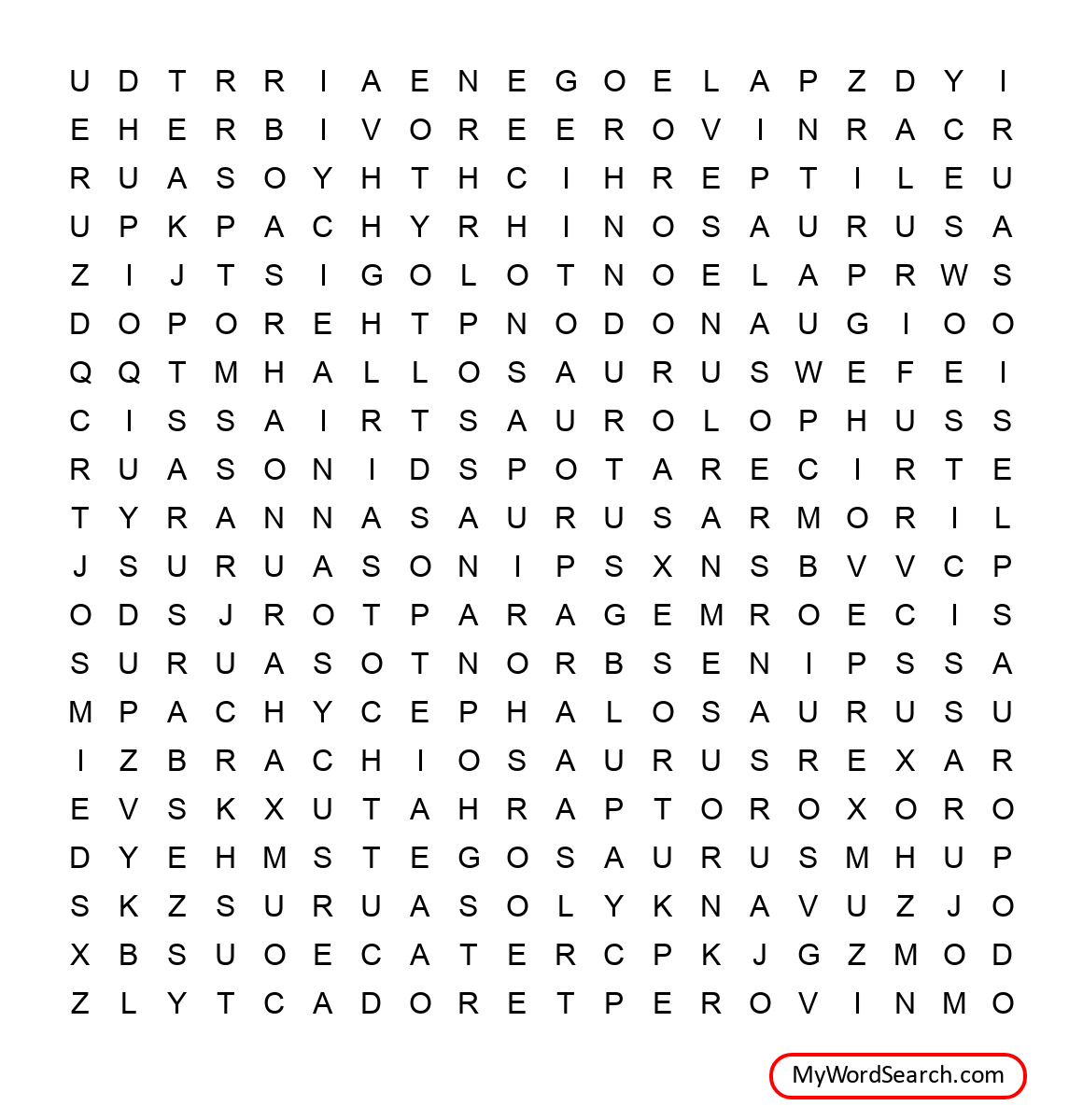 U D T R R I A E N E G O E L A P Z D Y I
E H E R B I V O R E E R O V I N R A C R
R U A S O Y H T H C I H R E P T I L E U
U P K P A C H Y R H I N O S A U R U S A
Z I J T S I G O L O T N O E L A P R W S
D O P O R E H T P N O D O N A U G I O O
Q Q T M H A L L O S A U R U S W E F E I
C I S S A I R T S A U R O L O P H U S S
R U A S O N I D S P O T A R E C I R T E
T Y R A N N A S A U R U S A R M O R I L
J S U R U A S O N I P S X N S B V V C P
O D S J R O T P A R A G E M R O E C I S
S U R U A S O T N O R B S E N I P S S A
M P A C H Y C E P H A L O S A U R U S U
I Z B R A C H I O S A U R U S R E X A R
E V S K X U T A H R A P T O R O X O R O
D Y E H M S T E G O S A U R U S M H U P
S K Z S U R U A S O L Y K N A V U Z J O
X B S U O E C A T E R C P K J G Z M O D
Z L Y T C A D O R E T P E R O V I N M O

MyWordSearch.com